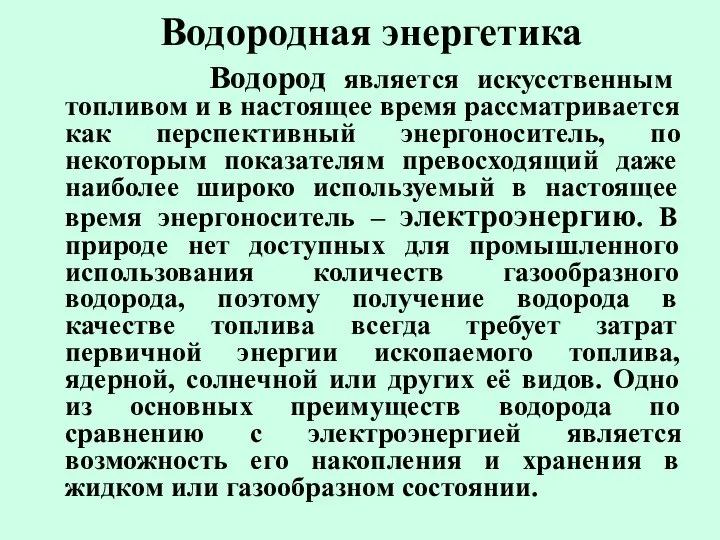 Водородная энергетика

Водород является искусственным топливом и в настоящее время рассматривается как перспективный энергоноситель, по некоторым показателям превосходящий даже наиболее широко используемый в настоящее время энергоноситель – электроэнергию. В природе нет доступных для промышленного использования количеств газообразного водорода, поэтому получение водорода в качестве топлива всегда требует затрат первичной энергии ископаемого топлива, ядерной, солнечной или других её видов. Одно из основных преимуществ водорода по сравнению с электроэнергией является возможность его накопления и хранения в жидком или газообразном состоянии.